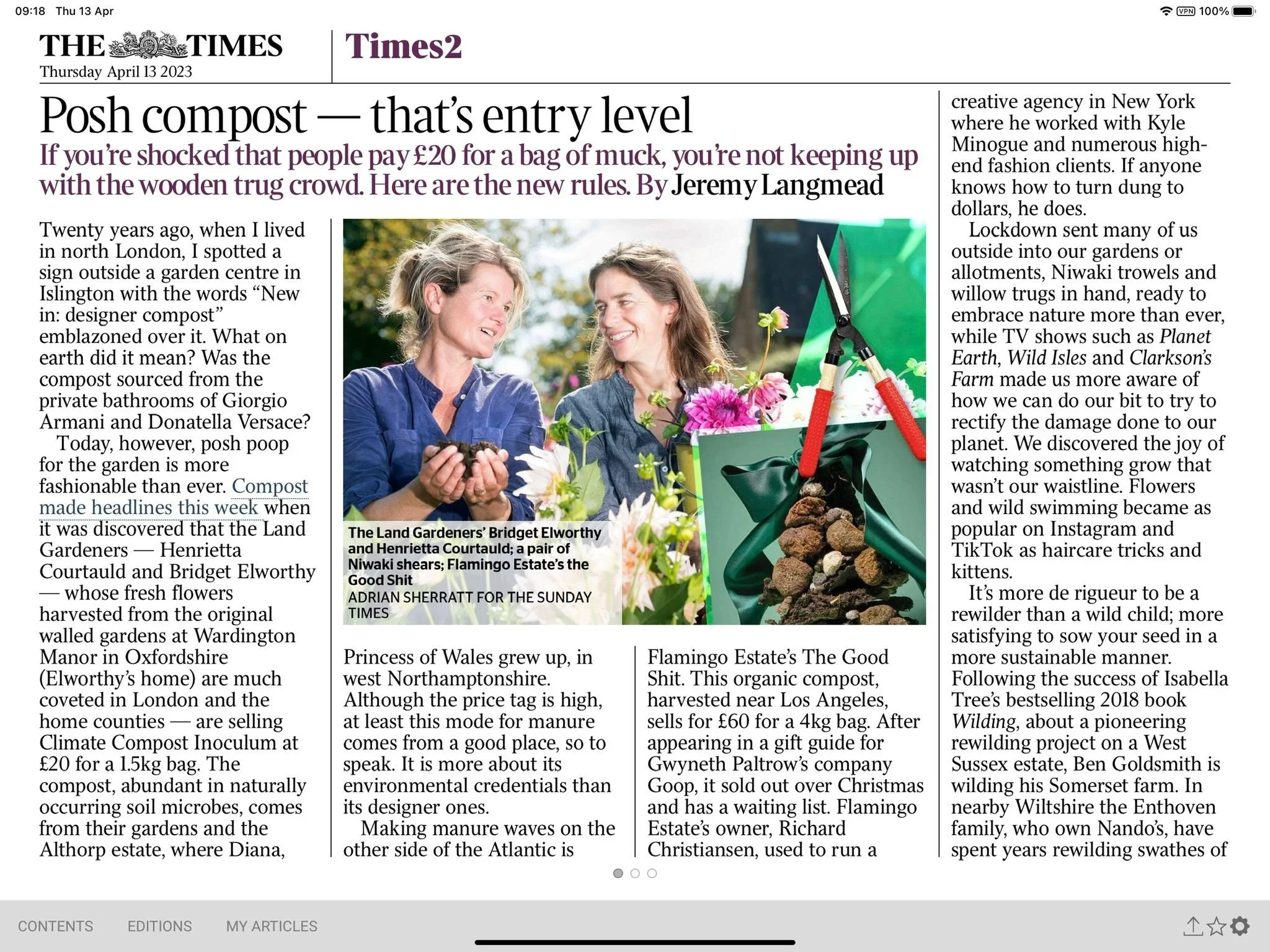 09:18 Thu 13 Apr

VPN 100%

THE TIMES
Thursday April 13 2023

Times2

Posh compost — that's entry level

If you're shocked that people pay £20 for a bag of muck, you're not keeping up with the wooden trug crowd. Here are the new rules. By Jeremy Langmead

Twenty years ago, when I lived in north London, I spotted a sign outside a garden centre in Islington with the words "New in: designer compost" emblazoned over it. What on earth did it mean? Was the compost sourced from the private bathrooms of Giorgio Armani and Donatella Versace?

Today, however, posh poop for the garden is more fashionable than ever. Compost made headlines this week when it was discovered that the Land Gardeners — Henrietta Courtauld and Bridget Elworthy — whose fresh flowers harvested from the original walled gardens at Wardington Manor in Oxfordshire (Elworthy's home) are much coveted in London and the home counties — are selling Climate Compost Inoculum at £20 for a 1.5kg bag. The compost, abundant in naturally occurring soil microbes, comes from their gardens and the Althorp estate, where Diana,

The Land Gardeners' Bridget Elworthy and Henrietta Courtauld; a pair of Niwaki shears; Flamingo Estate's the Good Shit
ADRIAN SHERRATT FOR THE SUNDAY TIMES

Princess of Wales grew up, in west Northamptonshire. Although the price tag is high, at least this mode for manure comes from a good place, so to speak. It is more about its environmental credentials than its designer ones.

Making manure waves on the other side of the Atlantic is

Flamingo Estate's The Good Shit. This organic compost, harvested near Los Angeles, sells for £60 for a 4kg bag. After appearing in a gift guide for Gwyneth Paltrow's company Goop, it sold out over Christmas and has a waiting list. Flamingo Estate's owner, Richard Christiansen, used to run a

creative agency in New York where he worked with Kyle Minogue and numerous high-end fashion clients. If anyone knows how to turn dung to dollars, he does.

Lockdown sent many of us outside into our gardens or allotments, Niwaki trowels and willow trugs in hand, ready to embrace nature more than ever, while TV shows such as Planet Earth, Wild Isles and Clarkson's Farm made us more aware of how we can do our bit to try to rectify the damage done to our planet. We discovered the joy of watching something grow that wasn't our waistline. Flowers and wild swimming became as popular on Instagram and TikTok as haircare tricks and kittens.

It's more de rigueur to be a rewilder than a wild child; more satisfying to sow your seed in a more sustainable manner. Following the success of Isabella Tree's bestselling 2018 book Wilding, about a pioneering rewilding project on a West Sussex estate, Ben Goldsmith is wilding his Somerset farm. In nearby Wiltshire the Enthoven family, who own Nando's, have spent years rewilding swathes of

CONTENTS EDITIONS MY ARTICLES